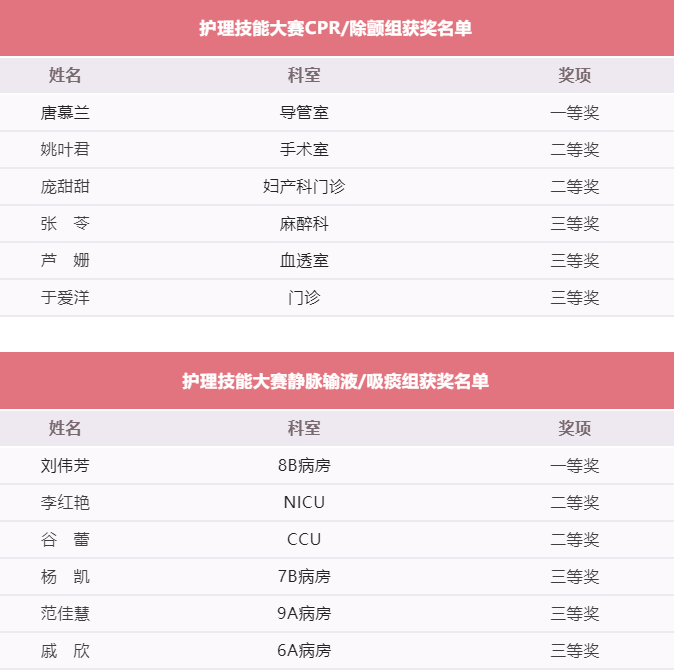 护理技能大赛CPR/除颤组获奖名单

| 姓名 | 科室 | 奖项 |
|---|---|---|
| 唐慕兰 | 导管室 | 一等奖 |
| 姚叶君 | 手术室 | 二等奖 |
| 庞甜甜 | 妇产科门诊 | 二等奖 |
| 张 苓 | 麻醉科 | 三等奖 |
| 芦 姗 | 血透室 | 三等奖 |
| 于爱洋 | 门诊 | 三等奖 |

护理技能大赛静脉输液/吸痰组获奖名单

| 姓名 | 科室 | 奖项 |
|---|---|---|
| 刘伟芳 | 8B病房 | 一等奖 |
| 李红艳 | NICU | 二等奖 |
| 谷 蕾 | CCU | 二等奖 |
| 杨 凯 | 7B病房 | 三等奖 |
| 范佳慧 | 9A病房 | 三等奖 |
| 戚 欣 | 6A病房 | 三等奖 |